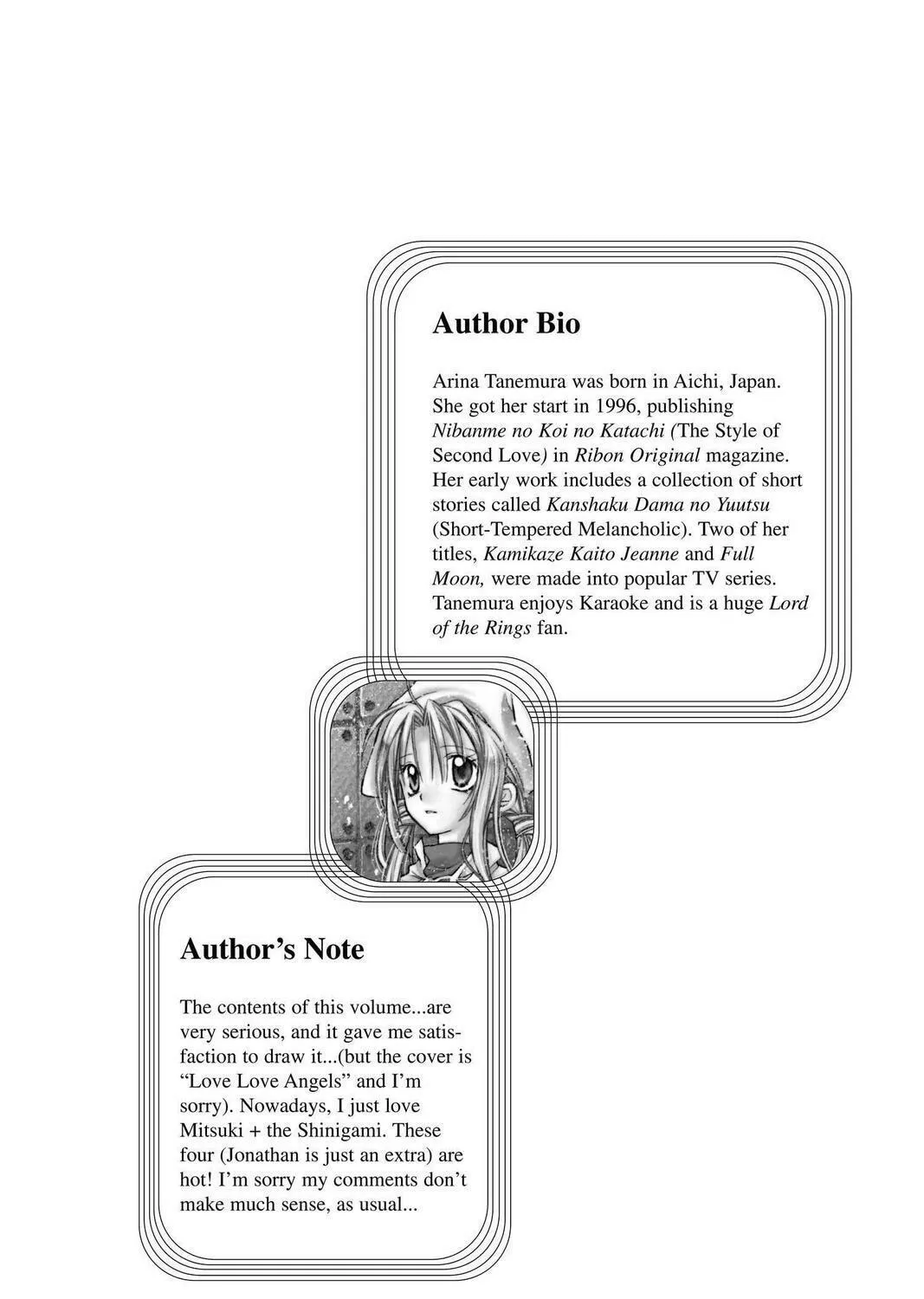 Author Bio

Arina Tanemura was born in Aichi, Japan. She got her start in 1996, publishing Nibanme no Koi no Katachi (The Style of Second Love) in Ribon Original magazine. Her early work includes a collection of short stories called Kanshaku Dama no Yuutsu (Short-Tempered Melancholic). Two of her titles, Kamikaze Kaito Jeanne and Full Moon, were made into popular TV series. Tanemura enjoys Karaoke and is a huge Lord of the Rings fan.

Author's Note

The contents of this volume...are very serious, and it gave me satisfaction to draw it...(but the cover is "Love Love Angels" and I'm sorry). Nowadays, I just love Mitsuki + the Shinigami. These four (Jonathan is just an extra) are hot! I'm sorry my comments don't make much sense, as usual...